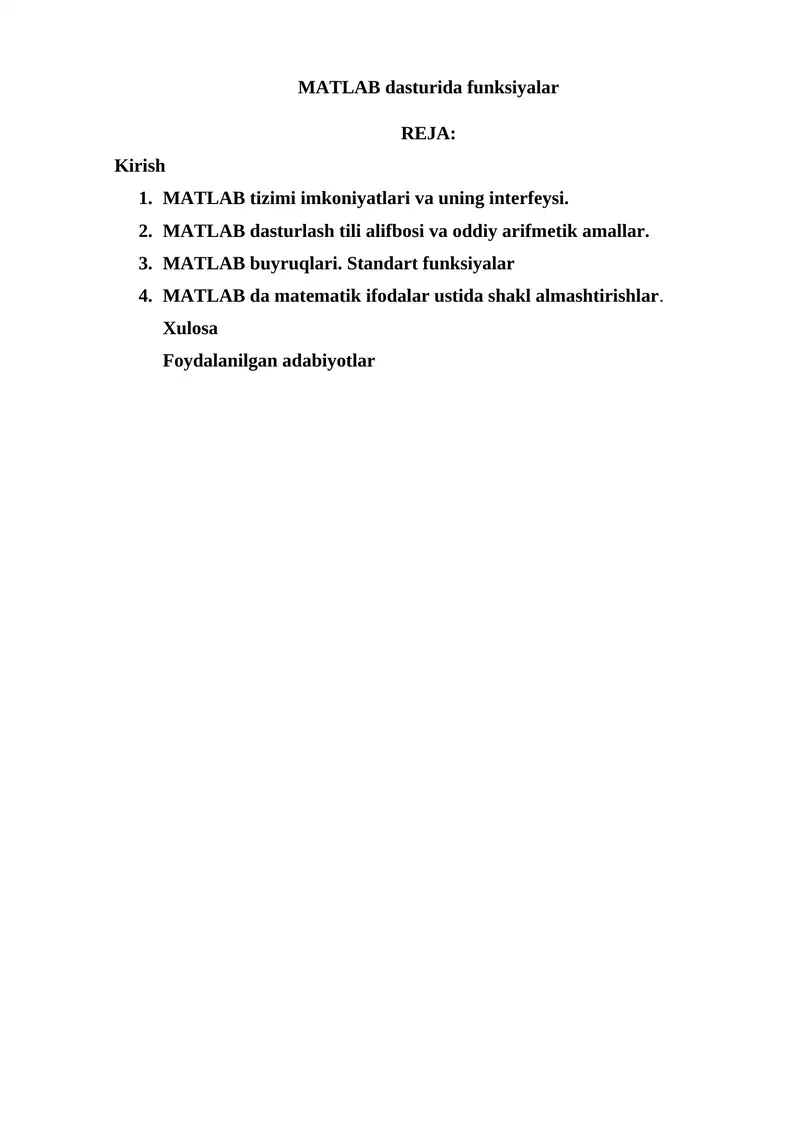 MATLAB dasturida funksiyalar

REJA:

Kirish

1. MATLAB tizimi imkoniyatlari va uning interfeysi.
2. MATLAB dasturlash tili alifbosi va oddiy arifmetik amallar.
3. MATLAB buyruqlari. Standart funksiyalar
4. MATLAB da matematik ifodalar ustida shakl almashtirishlar.

Xulosa

Foydalanilgan adabiyotlar